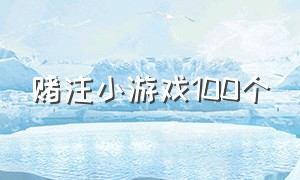 赌注小游戏100个